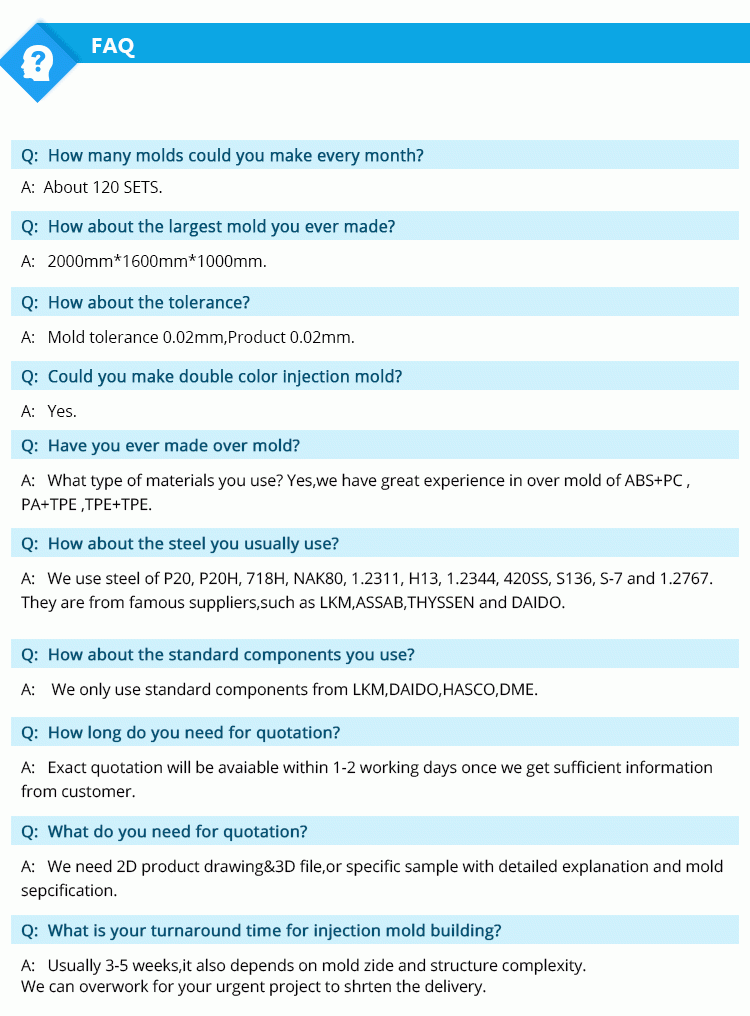 FAQ

Q: How many molds could you make every month?

A: About 120 SETS.

Q: How about the largest mold you ever made?

A: 2000mm*1600mm*1000mm.

Q: How about the tolerance?

A: Mold tolerance 0.02mm,Product 0.02mm.

Q: Could you make double color injection mold?

A: Yes.

Q: Have you ever made over mold?

A: What type of materials you use? Yes,we have great experience in over mold of ABS+PC , PA+TPE ,TPE+TPE.

Q: How about the steel you usually use?

A: We use steel of P20, P20H, 718H, NAK80, 1.2311, H13, 1.2344, 420SS, S136, S-7 and 1.2767. They are from famous suppliers,such as LKM,ASSAB,THYSSEN and DAIDO.

Q: How about the standard components you use?

A: We only use standard components from LKM,DAIDO,HASCO,DME.

Q: How long do you need for quotation?

A: Exact quotation will be avaiable within 1-2 working days once we get sufficient information from customer.

Q: What do you need for quotation?

A: We need 2D product drawing&3D file,or specific sample with detailed explanation and mold sepcification.

Q: What is your turnaround time for injection mold building?

A: Usually 3-5 weeks,it also depends on mold zide and structure complexity.
We can overwork for your urgent project to shrten the delivery.